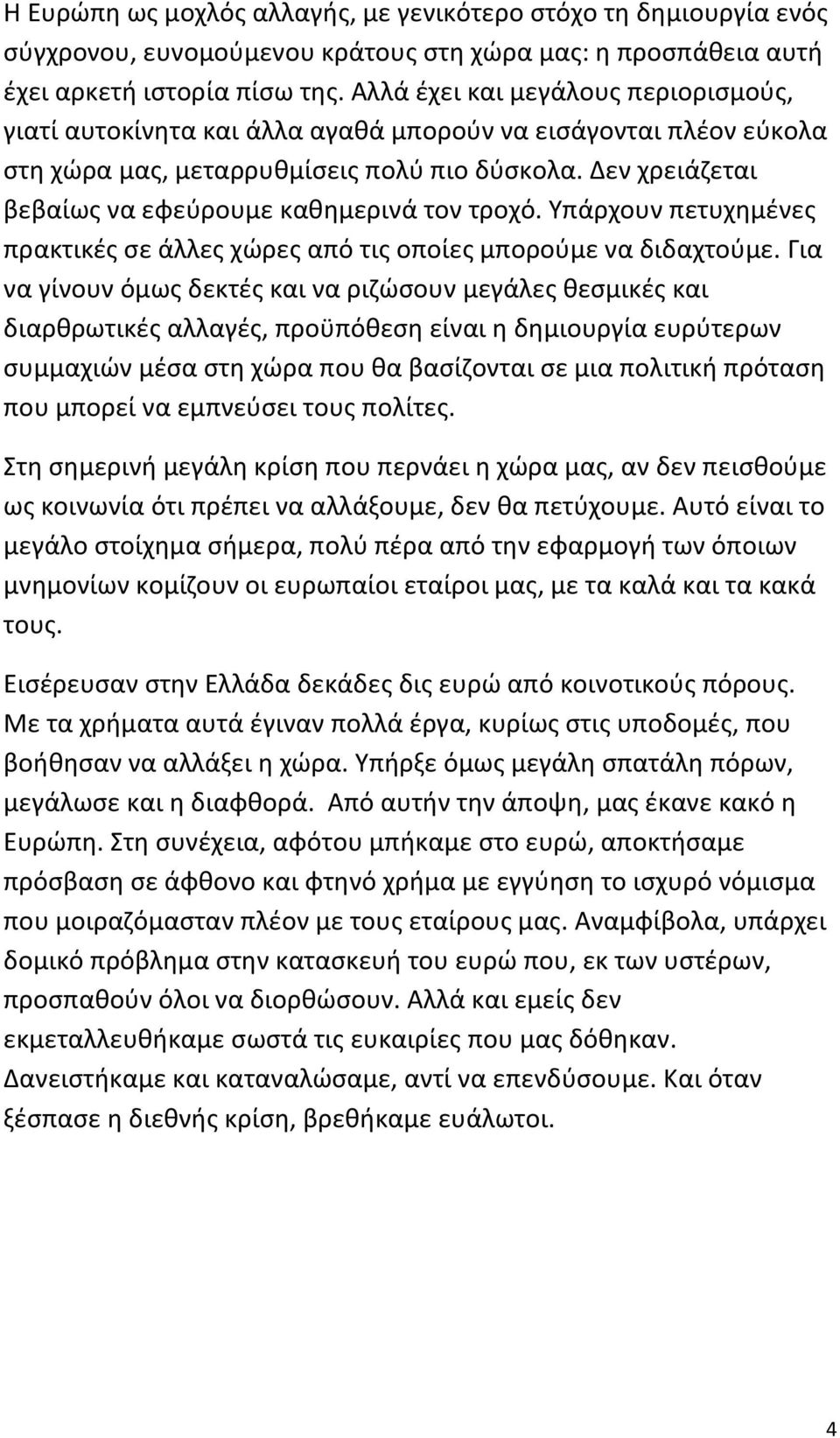 Η Ευρώπη ως μοχλός αλλαγής, με γενικότερο στόχο τη δημιουργία ενός σύγχρονου, ευνομούμενου κράτους στη χώρα μας: η προσπάθεια αυτή έχει αρκετή ιστορία πίσω της. Αλλά έχει και μεγάλους περιορισμούς, γιατί αυτοκίνητα και άλλα αγαθά μπορούν να εισάγονται πλέον εύκολα στη χώρα μας, μεταρρυθμίσεις πολύ πιο δύσκολα. Δεν χρειάζεται βεβαίως να εφεύρουμε καθημερινά τον τροχό. Υπάρχουν πετυχημένες πρακτικές σε άλλες χώρες από τις οποίες μπορούμε να διδαχτούμε. Για να γίνουν όμως δεκτές και να ριζώσουν μεγάλες θεσμικές και διαρθρωτικές αλλαγές, προϋπόθεση είναι η δημιουργία ευρύτερων συμμαχιών μέσα στη χώρα που θα βασίζονται σε μια πολιτική πρόταση που μπορεί να εμπνεύσει τους πολίτες.

Στη σημερινή μεγάλη κρίση που περνάει η χώρα μας, αν δεν πεισθούμε ως κοινωνία ότι πρέπει να αλλάξουμε, δεν θα πετύχουμε. Αυτό είναι το μεγάλο στοίχημα σήμερα, πολύ πέρα από την εφαρμογή των όποιων μνημονίων κομίζουν οι ευρωπαίοι εταίροι μας, με τα καλά και τα κακά τους.

Εισέρευσαν στην Ελλάδα δεκάδες δις ευρώ από κοινοτικούς πόρους. Με τα χρήματα αυτά έγιναν πολλά έργα, κυρίως στις υποδομές, που βοήθησαν να αλλάξει η χώρα. Υπήρξε όμως μεγάλη σπατάλη πόρων, μεγάλωσε και η διαφθορά. Από αυτήν την άποψη, μας έκανε κακό η Ευρώπη. Στη συνέχεια, αφότου μπήκαμε στο ευρώ, αποκτήσαμε πρόσβαση σε άφθονο και φτηνό χρήμα με εγγύηση το ισχυρό νόμισμα που μοιραζόμασταν πλέον με τους εταίρους μας. Αναμφίβολα, υπάρχει δομικό πρόβλημα στην κατασκευή του ευρώ που, εκ των υστέρων, προσπαθούν όλοι να διορθώσουν. Αλλά και εμείς δεν εκμεταλλευθήκαμε σωστά τις ευκαιρίες που μας δόθηκαν. Δανειστήκαμε και καταναλώσαμε, αντί να επενδύσουμε. Και όταν ξέσπασε η διεθνής κρίση, βρεθήκαμε ευάλωτοι.

4